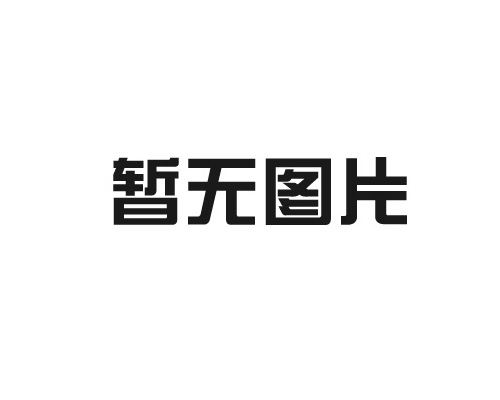 暂无图片